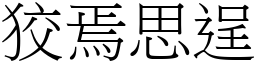 狡焉思逞